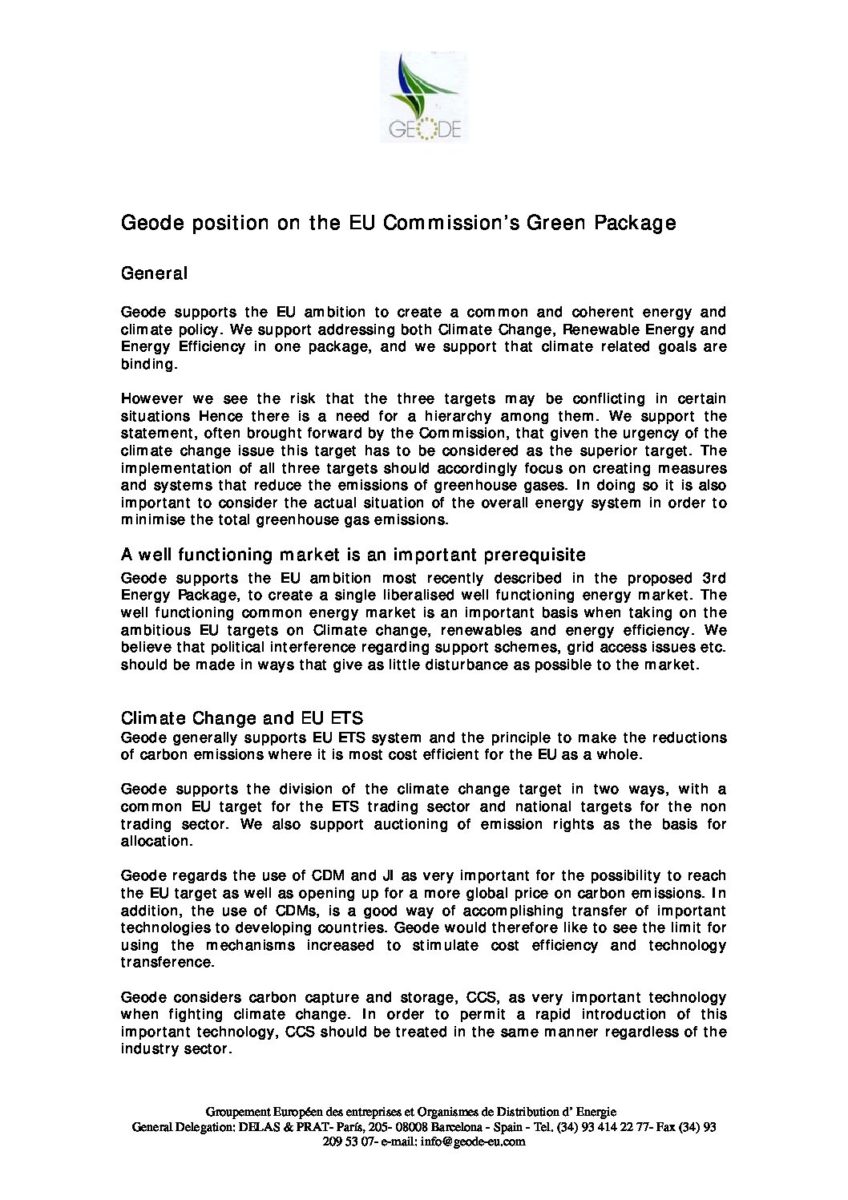 GEODE

Geode position on the EU Commission's Green Package

General

Geode supports the EU ambition to create a common and coherent energy and climate policy. We support addressing both Climate Change, Renewable Energy and Energy Efficiency in one package, and we support that climate related goals are binding.

However we see the risk that the three targets may be conflicting in certain situations Hence there is a need for a hierarchy among them. We support the statement, often brought forward by the Commission, that given the urgency of the climate change issue this target has to be considered as the superior target. The implementation of all three targets should accordingly focus on creating measures and systems that reduce the emissions of greenhouse gases. In doing so it is also important to consider the actual situation of the overall energy system in order to minimise the total greenhouse gas emissions.

A well functioning market is an important prerequisite
Geode supports the EU ambition most recently described in the proposed 3rd Energy Package, to create a single liberalised well functioning energy market. The well functioning common energy market is an important basis when taking on the ambitious EU targets on Climate change, renewables and energy efficiency. We believe that political interference regarding support schemes, grid access issues etc. should be made in ways that give as little disturbance as possible to the market.

Climate Change and EU ETS
Geode generally supports EU ETS system and the principle to make the reductions of carbon emissions where it is most cost efficient for the EU as a whole.

Geode supports the division of the climate change target in two ways, with a common EU target for the ETS trading sector and national targets for the non trading sector. We also support auctioning of emission rights as the basis for allocation.

Geode regards the use of CDM and JI as very important for the possibility to reach the EU target as well as opening up for a more global price on carbon emissions. In addition, the use of CDMs, is a good way of accomplishing transfer of important technologies to developing countries. Geode would therefore like to see the limit for using the mechanisms increased to stimulate cost efficiency and technology transference.

Geode considers carbon capture and storage, CCS, as very important technology when fighting climate change. In order to permit a rapid introduction of this important technology, CCS should be treated in the same manner regardless of the industry sector.

Groupement Européen des entreprises et Organismes de Distribution d' Energie
General Delegation: DELAS & PRAT- París, 205- 08008 Barcelona - Spain - Tel. (34) 93 414 22 77- Fax (34) 93 209 53 07- e-mail: info@geode-eu.com